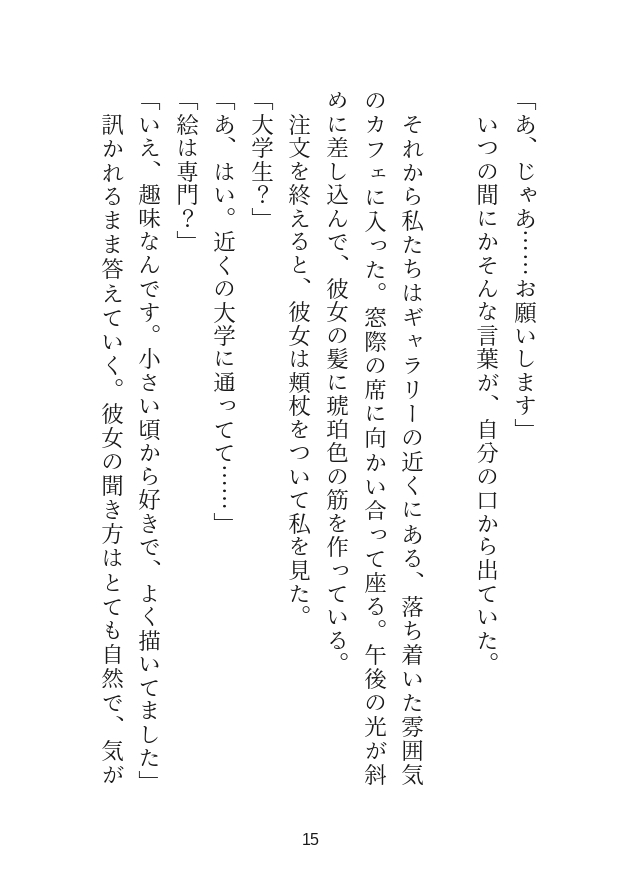 「あ、じゃあ……お願いします」
いつの間にかそんな言葉が、自分の口から出ていた。

それから私たちはギャラリーの近くにある、落ち着いた雰囲気のカフェに入った。窓際の席に向かい合って座る。午後の光が斜めに差し込んで、彼女の髪に琥珀色の筋を作っている。
注文を終えると、彼女は頬杖をついて私を見た。
「大学生？」
「あ、はい。近くの大学に通ってて……」
「絵は専門？」
「いえ、趣味なんです。小さい頃から好きで、よく描いてました」
訊かれるまま答えていく。彼女の聞き方はとても自然で、気が

15